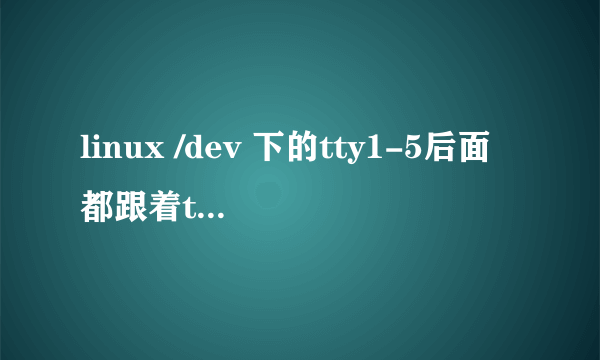 linux /dev 下的tty1-5后面都跟着t...